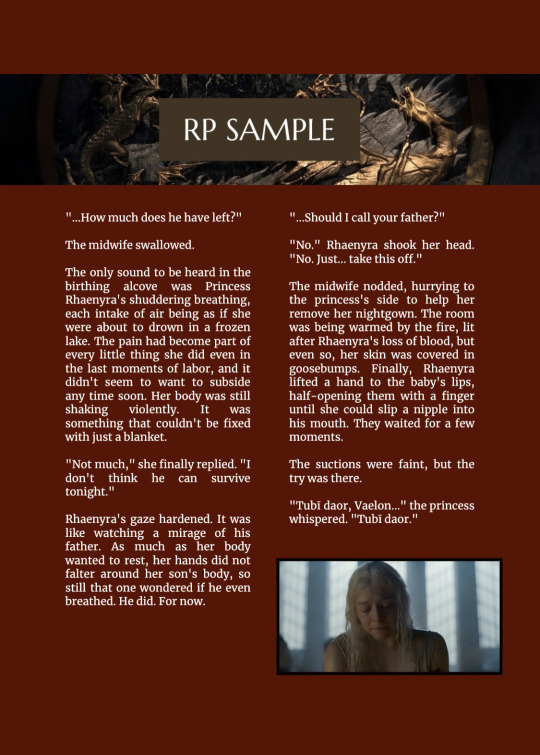 RP SAMPLE

"...How much does he have left?"

The midwife swallowed.

The only sound to be heard in the birthing alcove was Princess Rhaenyra's shuddering breathing, each intake of air being as if she were about to drown in a frozen lake. The pain had become part of every little thing she did even in the last moments of labor, and it didn't seem to want to subside any time soon. Her body was still shaking violently. It was something that couldn't be fixed with just a blanket.

"Not much," she finally replied. "I don't think he can survive tonight."

Rhaenyra's gaze hardened. It was like watching a mirage of his father. As much as her body wanted to rest, her hands did not falter around her son's body, so still that one wondered if he even breathed. He did. For now.

"...Should I call your father?"

"No." Rhaenyra shook her head. "No. Just... take this off."

The midwife nodded, hurrying to the princess's side to help her remove her nightgown. The room was being warmed by the fire, lit after Rhaenyra's loss of blood, but even so, her skin was covered in goosebumps. Finally, Rhaenyra lifted a hand to the baby's lips, half-opening them with a finger until she could slip a nipple into his mouth. They waited for a few moments.

The suctions were faint, but the try was there.

"Tubī daor, Vaelon..." the princess whispered. "Tubī daor."